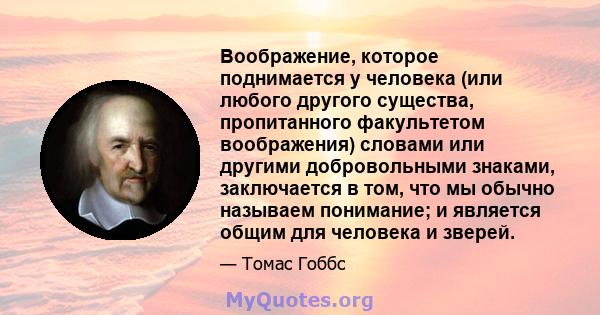 Воображение, которое поднимается у человека (или любого другого существа, пропитанного факультетом воображения) словами или другими добровольными знаками, заключается в том, что мы обычно называем понимание; и является общим для человека и зверей.

— Томас Гоббс

MyQuotes.org